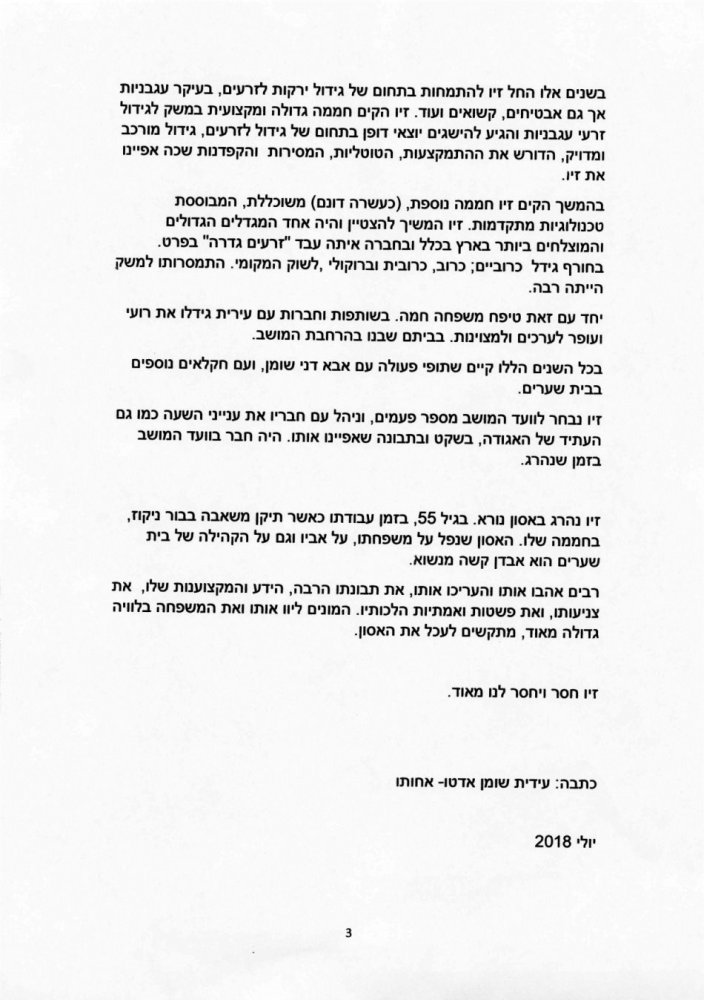 בשנים אלו החל זיו להתמחות בתחום של גידול ירקות לזרעים, בעיקר עגבניות אך גם אבטיחים, קשואים ועוד. זיו הקים חממה גדולה ומקצועית במשק לגידול זרעי עגבניות והגיע להישגים יוצאי דופן בתחום של גידול לזרעים, גידול מורכב ומדויק, הדורש את ההתמקצעות, הטוטליות, המסירות והקפדנות שכה אפיינו את זיו.

בהמשך הקים זיו חממה נוספת, (כעשרה דונם) משוכללת, המבוססת טכנולוגיות מתקדמות. זיו המשיך להצטיין והיה אחד המגדלים הגדולים והמוצלחים ביותר בארץ בכלל ובחברה איתה עבד "זרעים גדרה" בפרט. בחורף גידל כרוביים; כרוב, כרובית וברוקולי, לשוק המקומי. התמסרותו למשק הייתה רבה.

יחד עם זאת טיפח משפחה חמה. בשותפות וחברות עם עירית גידלו את רועי ועופר לערכים ולמצוינות. בביתם שבנו בהרחבת המושב.

בכל השנים הללו קיים שתופי פעולה עם אבא דני שומן, ועם חקלאים נוספים בבית שערים.

זיו נבחר לוועד המושב מספר פעמים, וניהל עם חבריו את ענייני השעה כמו גם העתיד של האגודה, בשקט ובתבונה שאפיינו אותו. היה חבר בוועד המושב בזמן שנהרג.

זיו נהרג באסון נורא. בגיל 55, בזמן עבודתו כאשר תיקן משאבה בבור ניקוז, בחממה שלו. האסון שנפל על משפחתו, על אביו וגם על הקהילה של בית שערים הוא אבדן קשה מנשוא.

רבים אהבו אותו והעריכו אותו, את תבונתו הרבה, הידע והמקצוענות שלו, את צניעותו, ואת פשטות ואמתיות הלכותיו. המונים ליוו אותו ואת המשפחה בלוויה גדולה מאוד, מתקשים לעכל את האסון.

זיו חסר ויחסר לנו מאוד.

כתבה: עידית שומן אדטו- אחותו

יולי 2018

3